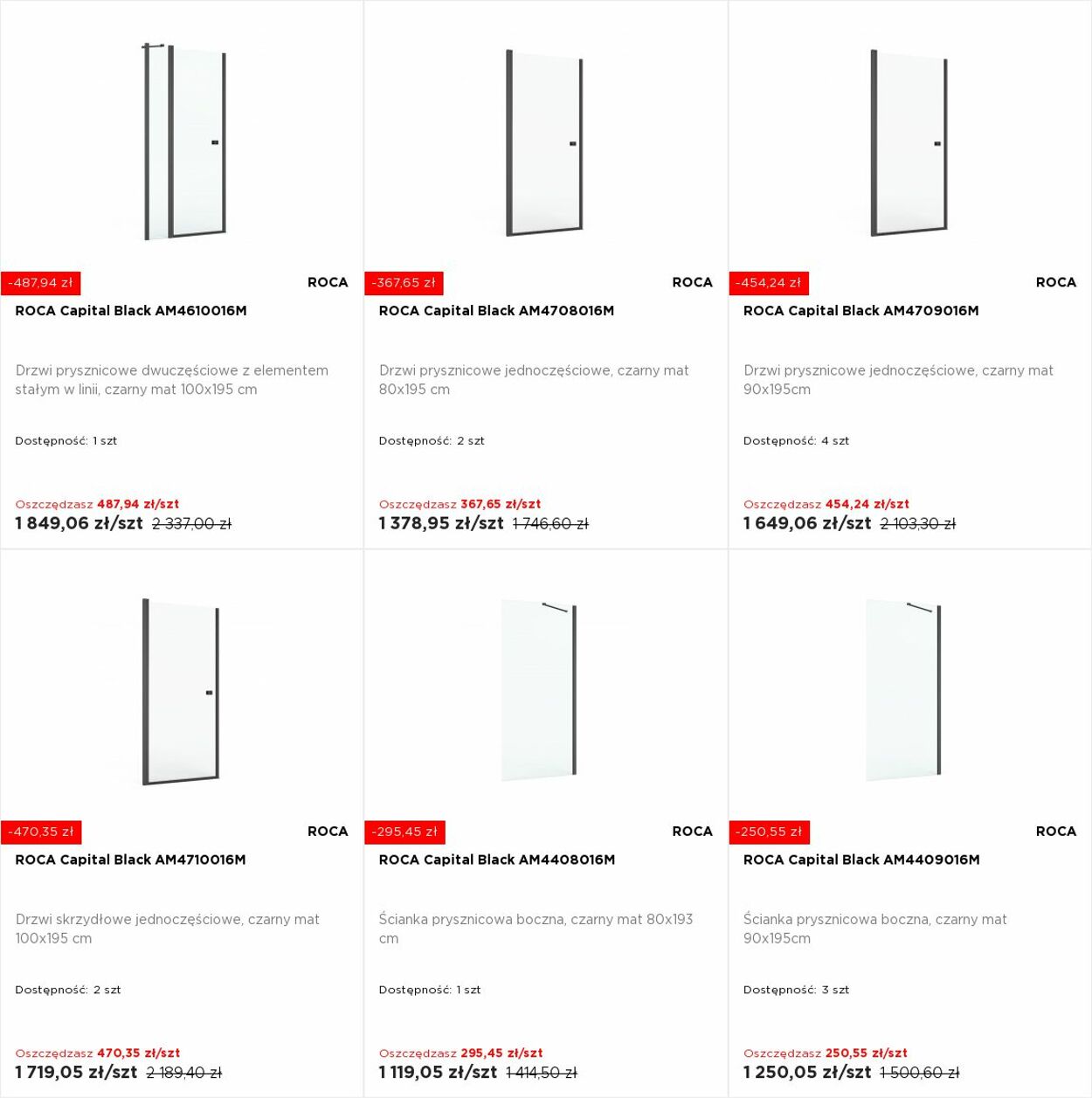 -487,94 zł

ROCA

ROCA Capital Black AM4610016M

Drzwi prysznicowe dwuczęściowe z elementem stałym w linii, czarny mat 100x195 cm

Dostępność: 1 szt

Oszczędzasz 487,94 zł/szt

1 849,06 zł/szt 2 337,00 zł

-367,65 zł

ROCA

ROCA Capital Black AM4708016M

Drzwi prysznicowe jednoczęściowe, czarny mat 80x195 cm

Dostępność: 2 szt

Oszczędzasz 367,65 zł/szt

1 378,95 zł/szt 1 746,60 zł

-454,24 zł

ROCA

ROCA Capital Black AM4709016M

Drzwi prysznicowe jednoczęściowe, czarny mat 90x195cm

Dostępność: 4 szt

Oszczędzasz 454,24 zł/szt

1 649,06 zł/szt 2 103,30 zł

-470,35 zł

ROCA

ROCA Capital Black AM4710016M

Drzwi skrzydłowe jednoczęściowe, czarny mat 100x195 cm

Dostępność: 2 szt

Oszczędzasz 470,35 zł/szt

1 719,05 zł/szt 2 189,40 zł

-295,45 zł

ROCA

ROCA Capital Black AM4408016M

Ścianka prysznicowa boczna, czarny mat 80x193 cm

Dostępność: 1 szt

Oszczędzasz 295,45 zł/szt

1 119,05 zł/szt 1 414,50 zł

-250,55 zł

ROCA

ROCA Capital Black AM4409016M

Ścianka prysznicowa boczna, czarny mat 90x195cm

Dostępność: 3 szt

Oszczędzasz 250,55 zł/szt

1 250,05 zł/szt 1 500,60 zł